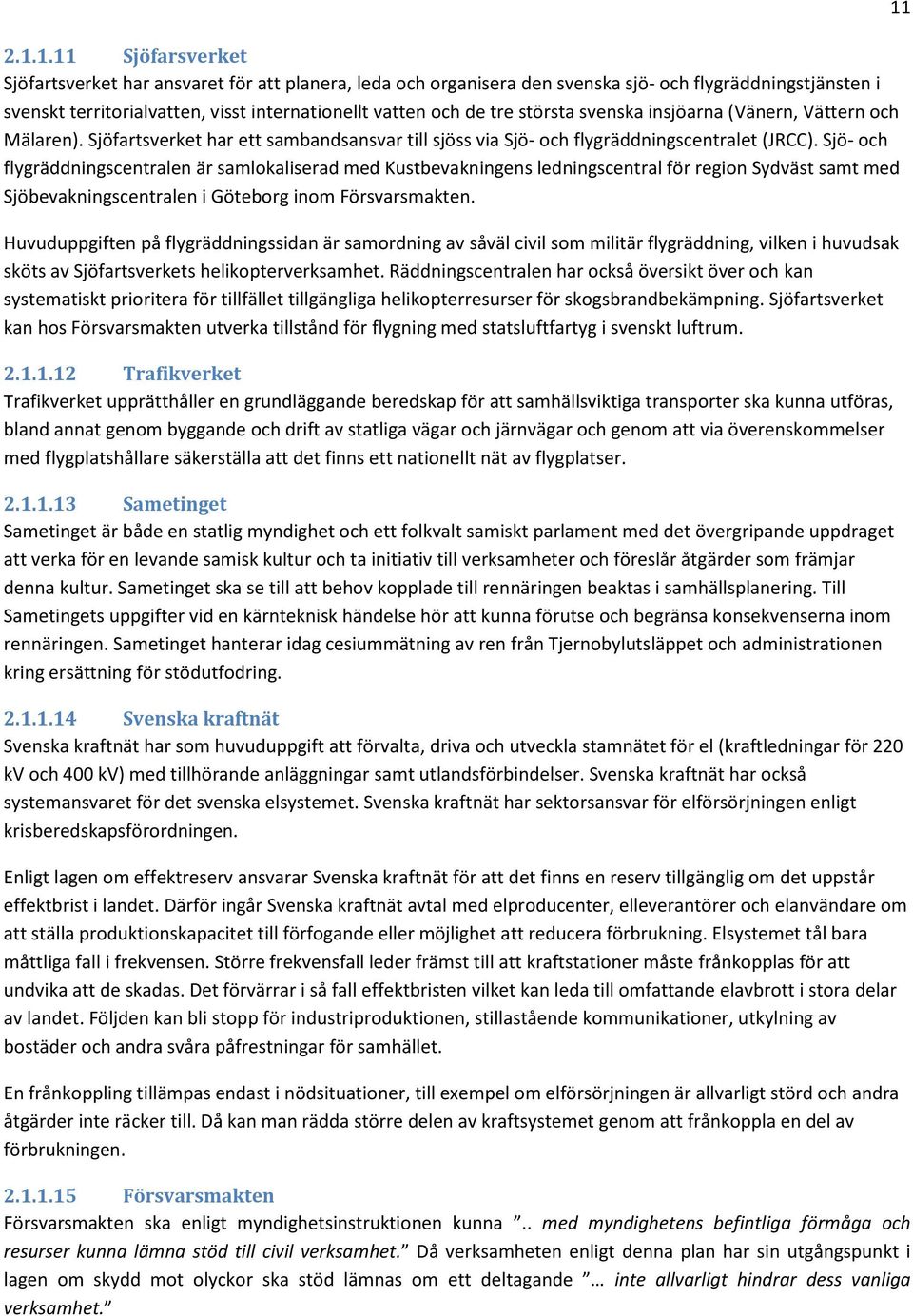 11

2.1.1.11 Sjöfarsverket

Sjöfartsverket har ansvaret för att planera, leda och organisera den svenska sjö- och flygräddningstjänsten i svenskt territorialvatten, visst internationellt vatten och de tre största svenska insjöarna (Vänern, Vättern och Mälaren). Sjöfartsverket har ett sambandsansvar till sjöss via Sjö- och flygräddningscentralet (JRCC). Sjö- och flygräddningscentralen är samlokaliserad med Kustbevakningens ledningscentral för region Sydväst samt med Sjöbevakningscentralen i Göteborg inom Försvarsmakten.

Huvuduppgiften på flygräddningssidan är samordning av såväl civil som militär flygräddning, vilken i huvudsak sköts av Sjöfartsverkets helikopterverksamhet. Räddningscentralen har också översikt över och kan systematiskt prioritera för tillfället tillgängliga helikopterresurser för skogsbrandbekämpning. Sjöfartsverket kan hos Försvarsmakten utverka tillstånd för flygning med statsluftfartyg i svenskt luftrum.

2.1.1.12 Trafikverket

Trafikverket upprätthåller en grundläggande beredskap för att samhällsviktiga transporter ska kunna utföras, bland annat genom byggande och drift av statliga vägar och järnvägar och genom att via överenskommelser med flygplatshållare säkerställa att det finns ett nationellt nät av flygplatser.

2.1.1.13 Sametinget

Sametinget är både en statlig myndighet och ett folkvalt samiskt parlament med det övergripande uppdraget att verka för en levande samisk kultur och ta initiativ till verksamheter och föreslår åtgärder som främjar denna kultur. Sametinget ska se till att behov kopplade till rennäringen beaktas i samhällsplanering. Till Sametingets uppgifter vid en kärnteknisk händelse hör att kunna förutse och begränsa konsekvenserna inom rennäringen. Sametinget hanterar idag cesiummätning av ren från Tjernobylutsläppet och administrationen kring ersättning för stödutfodring.

2.1.1.14 Svenska kraftnät

Svenska kraftnät har som huvuduppgift att förvalta, driva och utveckla stamnätet för el (kraftledningar för 220 kV och 400 kV) med tillhörande anläggningar samt utlandsförbindelser. Svenska kraftnät har också systemansvaret för det svenska elsystemet. Svenska kraftnät har sektorsansvar för elförsörjningen enligt krisberedskapsförordningen.

Enligt lagen om effektreserv ansvarar Svenska kraftnät för att det finns en reserv tillgänglig om det uppstår effektbrist i landet. Därför ingår Svenska kraftnät avtal med elproducenter, elleverantörer och elanvändare om att ställa produktionskapacitet till förfogande eller möjlighet att reducera förbrukning. Elsystemet tål bara måttliga fall i frekvensen. Större frekvensfall leder främst till att kraftstationer måste frånkopplas för att undvika att de skadas. Det förvärrar i så fall effektbristen vilket kan leda till omfattande elavbrott i stora delar av landet. Följden kan bli stopp för industriproduktionen, stillastående kommunikationer, utkylning av bostäder och andra svåra påfrestningar för samhället.

En frånkoppling tillämpas endast i nödsituationer, till exempel om elförsörjningen är allvarligt störd och andra åtgärder inte räcker till. Då kan man rädda större delen av kraftsystemet genom att frånkoppla en del av förbrukningen.

2.1.1.15 Försvarsmakten

Försvarsmakten ska enligt myndighetsinstruktionen kunna ”.. med myndighetens befintliga förmåga och resurser kunna lämna stöd till civil verksamhet.” Då verksamheten enligt denna plan har sin utgångspunkt i lagen om skydd mot olyckor ska stöd lämnas om ett deltagande ”… inte allvarligt hindrar dess vanliga verksamhet.”